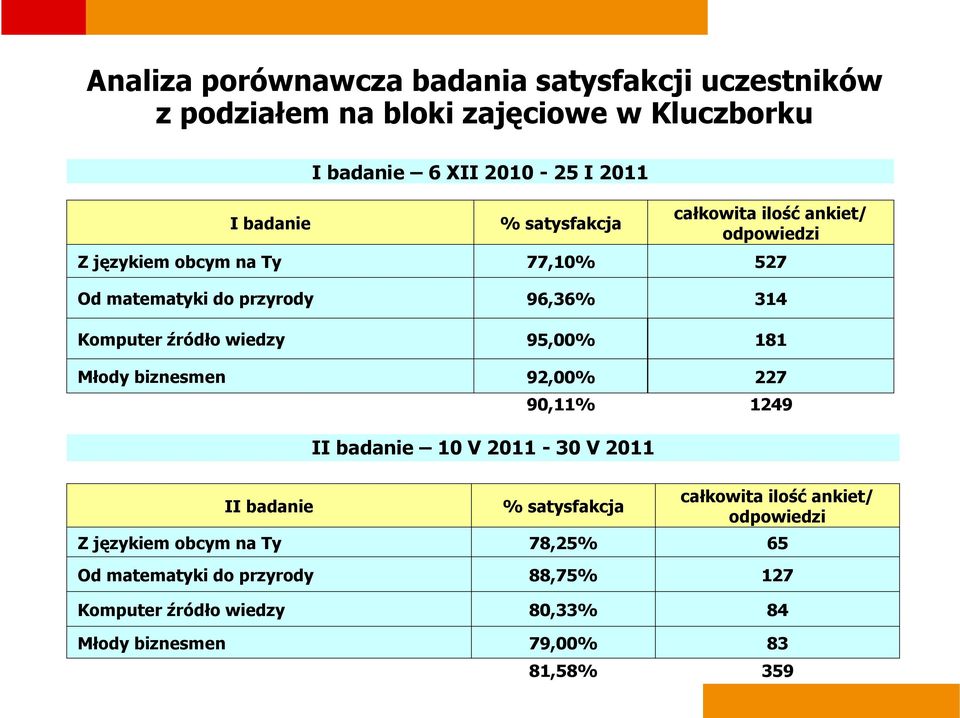 Analiza porównawcza badania satysfakcji uczestników z podziałem na bloki zajęciowe w Kluczborku

I badanie – 6 XII 2010 - 25 I 2011

| I badanie | % satysfakcja | całkowita ilość ankiet/ odpowiedzi |
|---|---|---|
| Z językiem obcym na Ty | 77,10% | 527 |
| Od matematyki do przyrody | 96,36% | 314 |
| Komputer źródło wiedzy | 95,00% | 181 |
| Młody biznesmen | 92,00% | 227 |
| | 90,11% | 1249 |

II badanie – 10 V 2011 - 30 V 2011

| II badanie | % satysfakcja | całkowita ilość ankiet/ odpowiedzi |
|---|---|---|
| Z językiem obcym na Ty | 78,25% | 65 |
| Od matematyki do przyrody | 88,75% | 127 |
| Komputer źródło wiedzy | 80,33% | 84 |
| Młody biznesmen | 79,00% | 83 |
| | 81,58% | 359 |